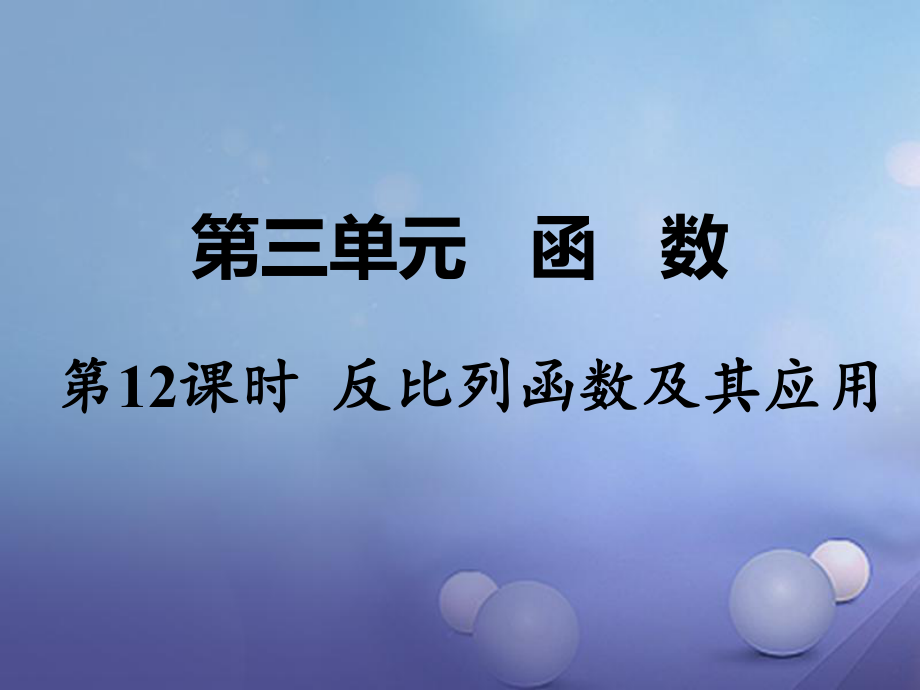 第三单元　函　数

第12课时　反比列函数及其应用